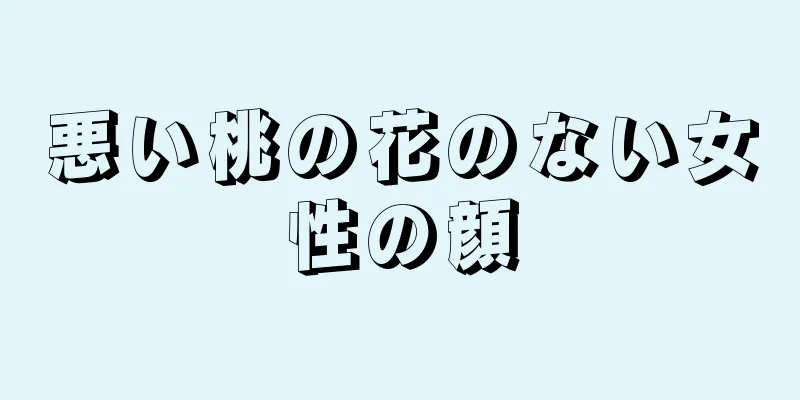 悪い桃の花のない女性の顔